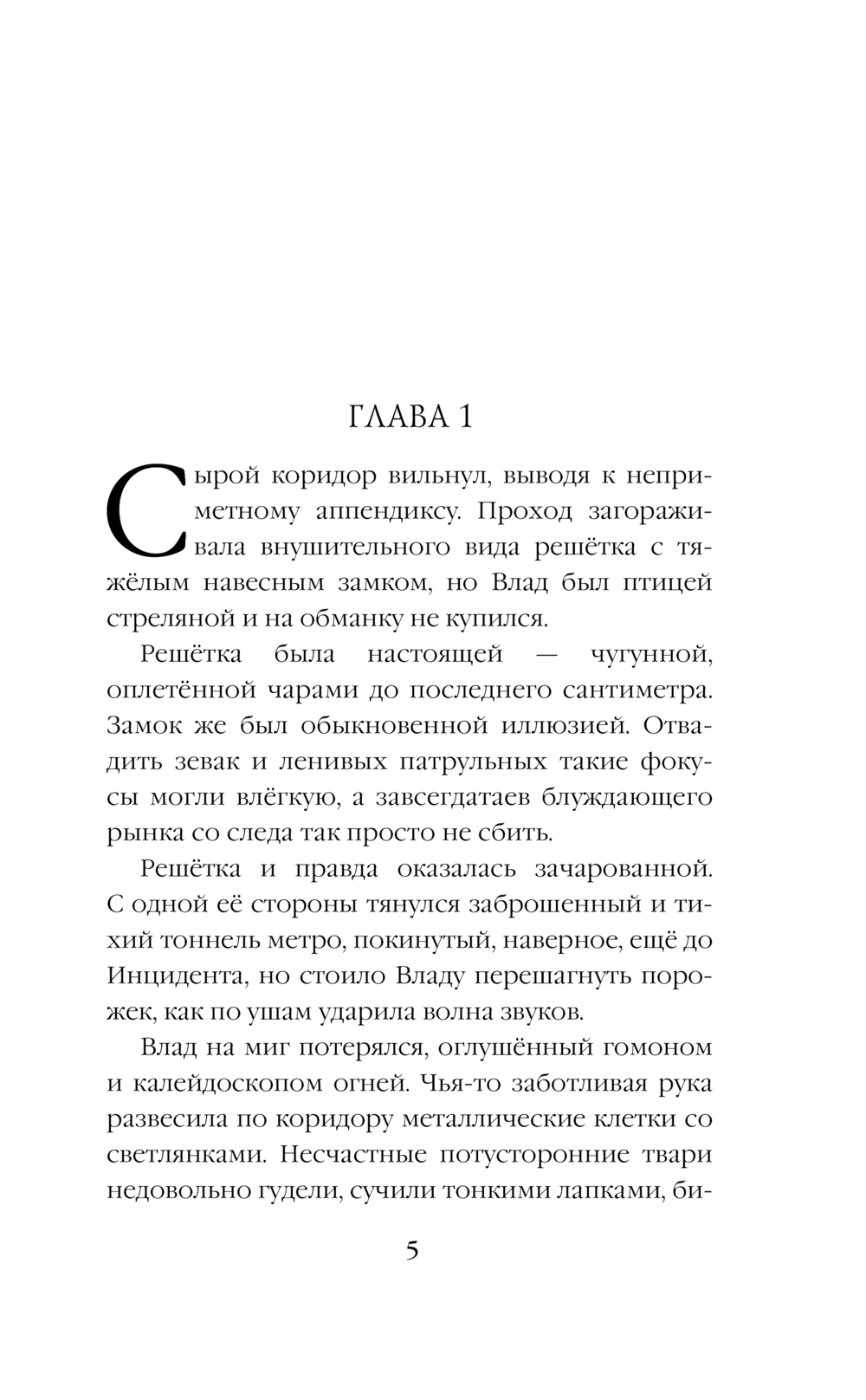 ГЛАВА 1

Сырой коридор вильнул, выводя к неприметному аппендиксу. Проход загораживала внушительного вида решётка с тяжёлым навесным замком, но Влад был птицей стреляной и на обманку не купился.

Решётка была настоящей — чугунной, оплетённой чарами до последнего сантиметра. Замок же был обыкновенной иллюзией. Отвадить зевак и ленивых патрульных такие фокусы могли влёгкую, а завсегдатаев блуждающего рынка со следа так просто не сбить.

Решётка и правда оказалась зачарованной. С одной её стороны тянулся заброшенный и тихий тоннель метро, покинутый, наверное, ещё до Инцидента, но стоило Владу перешагнуть порожек, как по ушам ударила волна звуков.

Влад на миг потерялся, оглушённый гомоном и калейдоскопом огней. Чья-то заботливая рука развесила по коридору металлические клетки со светлянками. Несчастные потусторонние твари недовольно гудели, сучили тонкими лапками, би-

5